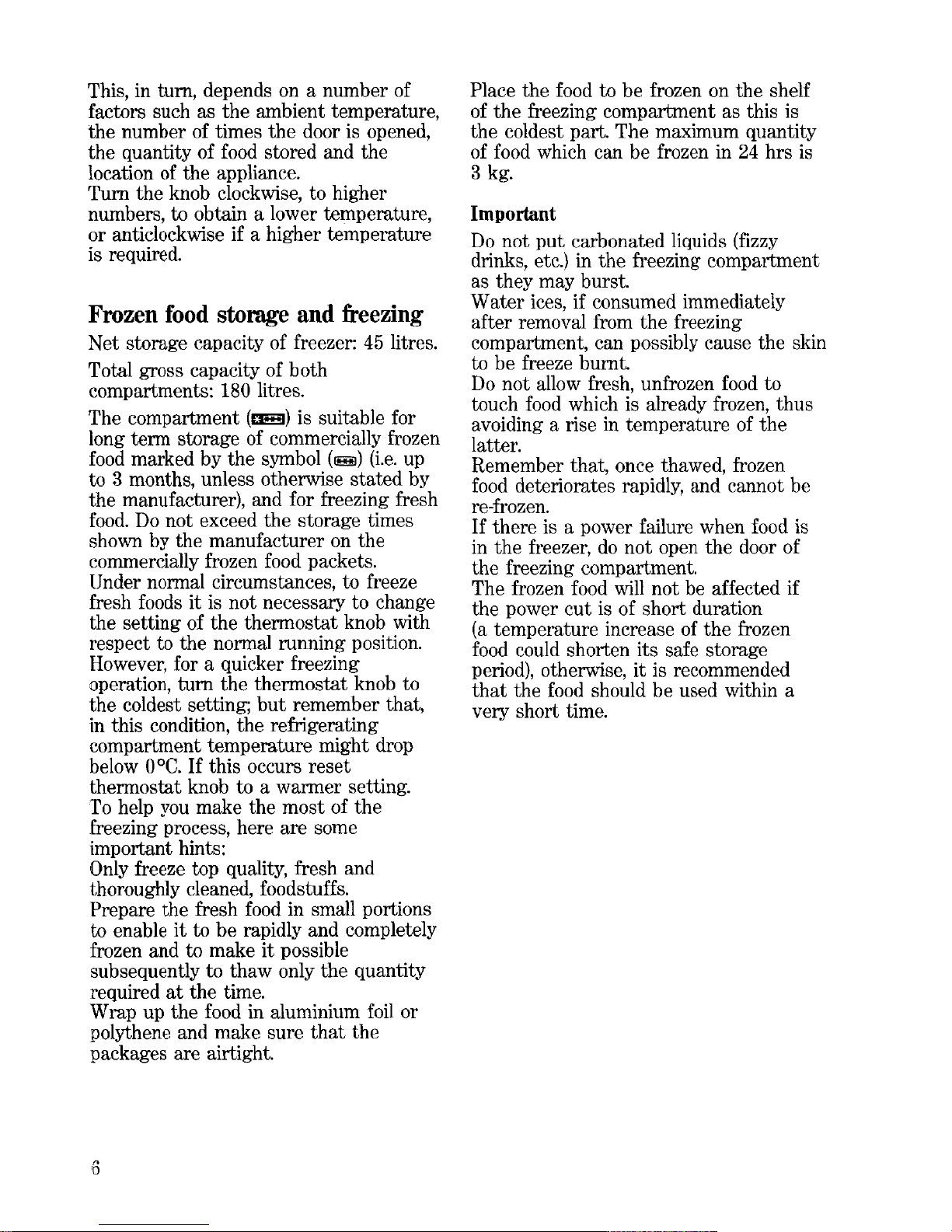 This, in turn, depends on a number of factors such as the ambient temperature, the number of times the door is opened, the quantity of food stored and the location of the appliance.
Turn the knob clockwise, to higher numbers, to obtain a lower temperature, or anticlockwise if a higher temperature is required.

Frozen food storage and freezing

Net storage capacity of freezer: 45 litres.

Total gross capacity of both compartments: 180 litres.

The compartment (****) is suitable for long term storage of commercially frozen food marked by the symbol (***) (i.e. up to 3 months, unless otherwise stated by the manufacturer), and for freezing fresh food. Do not exceed the storage times shown by the manufacturer on the commercially frozen food packets.
Under normal circumstances, to freeze fresh foods it is not necessary to change the setting of the thermostat knob with respect to the normal running position.
However, for a quicker freezing operation, turn the thermostat knob to the coldest setting; but remember that, in this condition, the refrigerating compartment temperature might drop below 0°C. If this occurs reset thermostat knob to a warmer setting.
To help you make the most of the freezing process, here are some important hints:
Only freeze top quality, fresh and thoroughly cleaned, foodstuffs.
Prepare the fresh food in small portions to enable it to be rapidly and completely frozen and to make it possible subsequently to thaw only the quantity required at the time.
Wrap up the food in aluminium foil or polythene and make sure that the packages are airtight.

Place the food to be frozen on the shelf of the freezing compartment as this is the coldest part. The maximum quantity of food which can be frozen in 24 hrs is 3 kg.

Important

Do not put carbonated liquids (fizzy drinks, etc.) in the freezing compartment as they may burst.
Water ices, if consumed immediately after removal from the freezing compartment, can possibly cause the skin to be freeze burnt.
Do not allow fresh, unfrozen food to touch food which is already frozen, thus avoiding a rise in temperature of the latter.
Remember that, once thawed, frozen food deteriorates rapidly, and cannot be re-frozen.
If there is a power failure when food is in the freezer, do not open the door of the freezing compartment.
The frozen food will not be affected if the power cut is of short duration (a temperature increase of the frozen food could shorten its safe storage period), otherwise, it is recommended that the food should be used within a very short time.

6